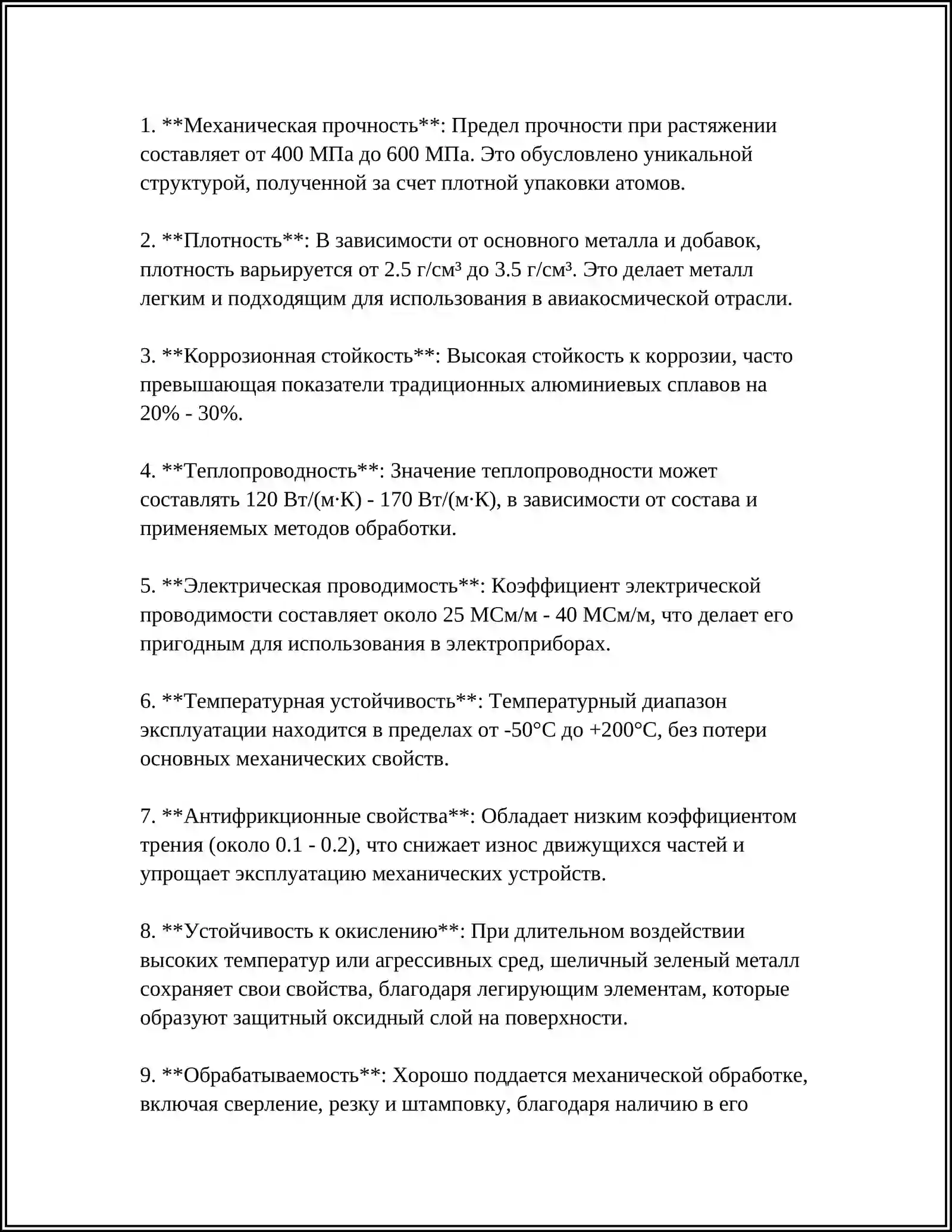 1. **Механическая прочность**: Предел прочности при растяжении составляет от 400 МПа до 600 МПа. Это обусловлено уникальной структурой, полученной за счет плотной упаковки атомов.

2. **Плотность**: В зависимости от основного металла и добавок, плотность варьируется от 2.5 г/см³ до 3.5 г/см³. Это делает металл легким и подходящим для использования в авиакосмической отрасли.

3. **Коррозионная стойкость**: Высокая стойкость к коррозии, часто превышающая показатели традиционных алюминиевых сплавов на 20% - 30%.

4. **Теплопроводность**: Значение теплопроводности может составлять 120 Вт/(м·К) - 170 Вт/(м·К), в зависимости от состава и применяемых методов обработки.

5. **Электрическая проводимость**: Коэффициент электрической проводимости составляет около 25 МСм/м - 40 МСм/м, что делает его пригодным для использования в электроприборах.

6. **Температурная устойчивость**: Температурный диапазон эксплуатации находится в пределах от -50°C до +200°C, без потери основных механических свойств.

7. **Антифрикционные свойства**: Обладает низким коэффициентом трения (около 0.1 - 0.2), что снижает износ движущихся частей и упрощает эксплуатацию механических устройств.

8. **Устойчивость к окислению**: При длительном воздействии высоких температур или агрессивных сред, шеличный зеленый металл сохраняет свои свойства, благодаря легирующим элементам, которые образуют защитный оксидный слой на поверхности.

9. **Обрабатываемость**: Хорошо поддается механической обработке, включая сверление, резку и штамповку, благодаря наличию в его